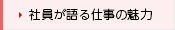 社員が語る仕事の魅力